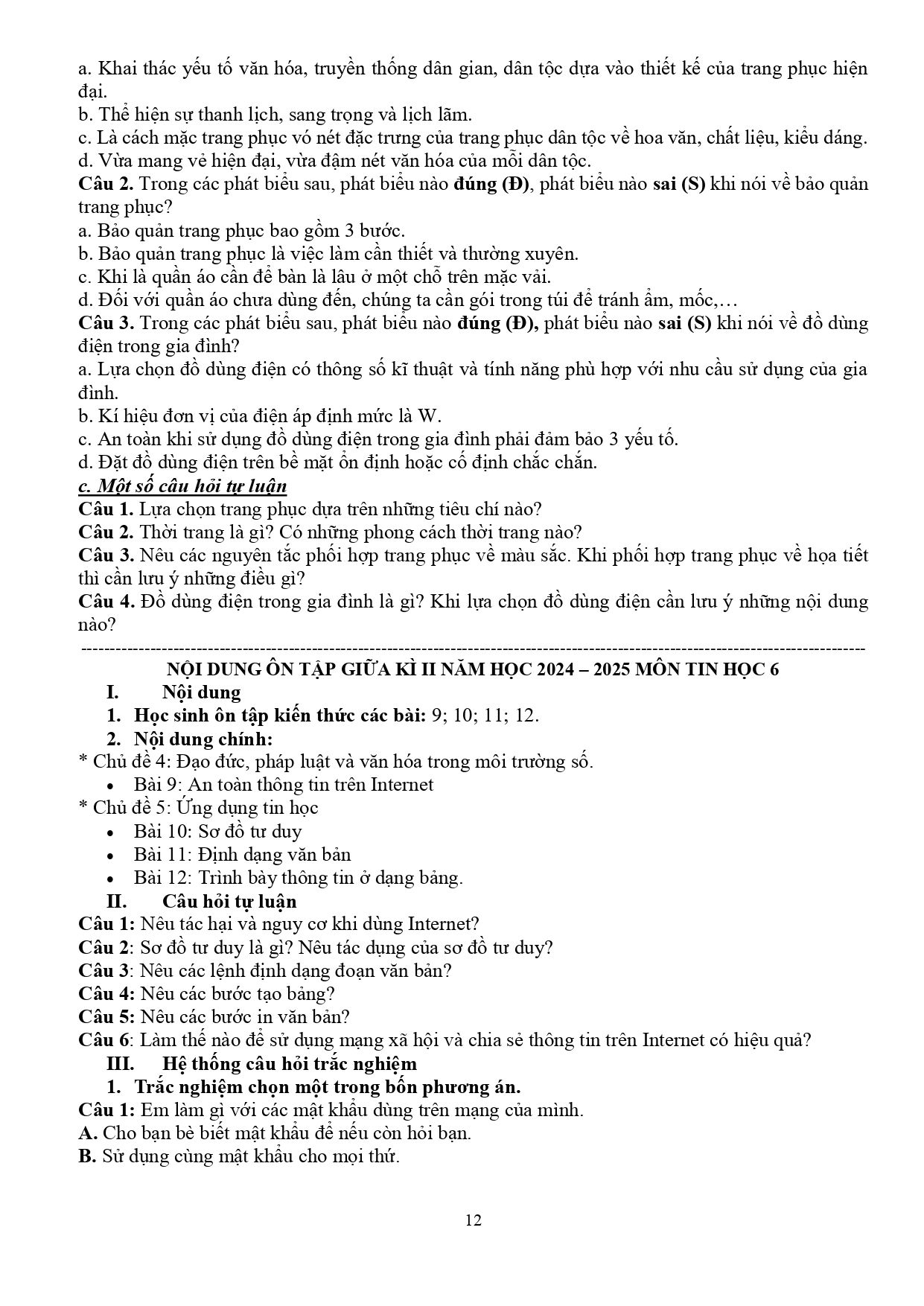 a. Khai thác yếu tố văn hóa, truyền thống dân gian, dân tộc dựa vào thiết kế của trang phục hiện đại.
b. Thể hiện sự thanh lịch, sang trọng và lịch lãm.
c. Là cách mặc trang phục vó nét đặc trưng của trang phục dân tộc về hoa văn, chất liệu, kiểu dáng.
d. Vừa mang vẻ hiện đại, vừa đậm nét văn hóa của mỗi dân tộc.
Câu 2. Trong các phát biểu sau, phát biểu nào đúng (Đ), phát biểu nào sai (S) khi nói về bảo quản trang phục?
a. Bảo quản trang phục bao gồm 3 bước.
b. Bảo quản trang phục là việc làm cần thiết và thường xuyên.
c. Khi là quần áo cần để bàn là lâu ở một chỗ trên mặc vải.
d. Đối với quần áo chưa dùng đến, chúng ta cần gói trong túi để tránh ẩm, mốc,…
Câu 3. Trong các phát biểu sau, phát biểu nào đúng (Đ), phát biểu nào sai (S) khi nói về đồ dùng điện trong gia đình?
a. Lựa chọn đồ dùng điện có thông số kĩ thuật và tính năng phù hợp với nhu cầu sử dụng của gia đình.
b. Kí hiệu đơn vị của điện áp định mức là W.
c. An toàn khi sử dụng đồ dùng điện trong gia đình phải đảm bảo 3 yếu tố.
d. Đặt đồ dùng điện trên bề mặt ổn định hoặc cố định chắc chắn.
c. Một số câu hỏi tự luận
Câu 1. Lựa chọn trang phục dựa trên những tiêu chí nào?
Câu 2. Thời trang là gì? Có những phong cách thời trang nào?
Câu 3. Nêu các nguyên tắc phối hợp trang phục về màu sắc. Khi phối hợp trang phục về họa tiết thì cần lưu ý những điều gì?
Câu 4. Đồ dùng điện trong gia đình là gì? Khi lựa chọn đồ dùng điện cần lưu ý những nội dung nào?

NỘI DUNG ÔN TẬP GIỮA KÌ II NĂM HỌC 2024 – 2025 MÔN TIN HỌC 6
I. Nội dung
1. Học sinh ôn tập kiến thức các bài: 9; 10; 11; 12.
2. Nội dung chính:
* Chủ đề 4: Đạo đức, pháp luật và văn hóa trong môi trường số.
• Bài 9: An toàn thông tin trên Internet
* Chủ đề 5: Ứng dụng tin học
• Bài 10: Sơ đồ tư duy
• Bài 11: Định dạng văn bản
• Bài 12: Trình bày thông tin ở dạng bảng.
II. Câu hỏi tự luận
Câu 1: Nêu tác hại và nguy cơ khi dùng Internet?
Câu 2: Sơ đồ tư duy là gì? Nêu tác dụng của sơ đồ tư duy?
Câu 3: Nêu các lệnh định dạng đoạn văn bản?
Câu 4: Nêu các bước tạo bảng?
Câu 5: Nêu các bước in văn bản?
Câu 6: Làm thế nào để sử dụng mạng xã hội và chia sẻ thông tin trên Internet có hiệu quả?
III. Hệ thống câu hỏi trắc nghiệm
1. Trắc nghiệm chọn một trong bốn phương án.
Câu 1: Em làm gì với các mật khẩu dùng trên mạng của mình.
A. Cho bạn bè biết mật khẩu để nếu còn hỏi bạn.
B. Sử dụng cùng mật khẩu cho mọi thứ.

12